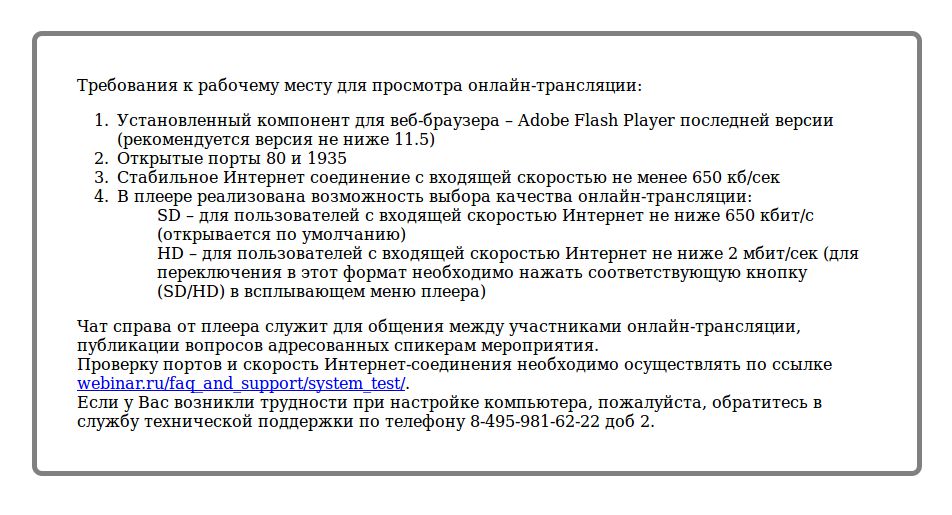 Требования к рабочему месту для просмотра онлайн-трансляции:

1. Установленный компонент для веб-браузера – Adobe Flash Player последней версии (рекомендуется версия не ниже 11.5)
2. Открытые порты 80 и 1935
3. Стабильное Интернет соединение с входящей скоростью не менее 650 кб/сек
4. В плеере реализована возможность выбора качества онлайн-трансляции:
SD – для пользователей с входящей скоростью Интернет не ниже 650 кбит/с (открывается по умолчанию)
HD – для пользователей с входящей скоростью Интернет не ниже 2 мбит/сек (для переключения в этот формат необходимо нажать соответствующую кнопку (SD/HD) в всплывающем меню плеера)

Чат справа от плеера служит для общения между участниками онлайн-трансляции, публикации вопросов адресованных спикерам мероприятия.
Проверку портов и скорость Интернет-соединения необходимо осуществлять по ссылке webinar.ru/faq_and_support/system_test/.
Если у Вас возникли трудности при настройке компьютера, пожалуйста, обратитесь в службу технической поддержки по телефону 8-495-981-62-22 доб 2.